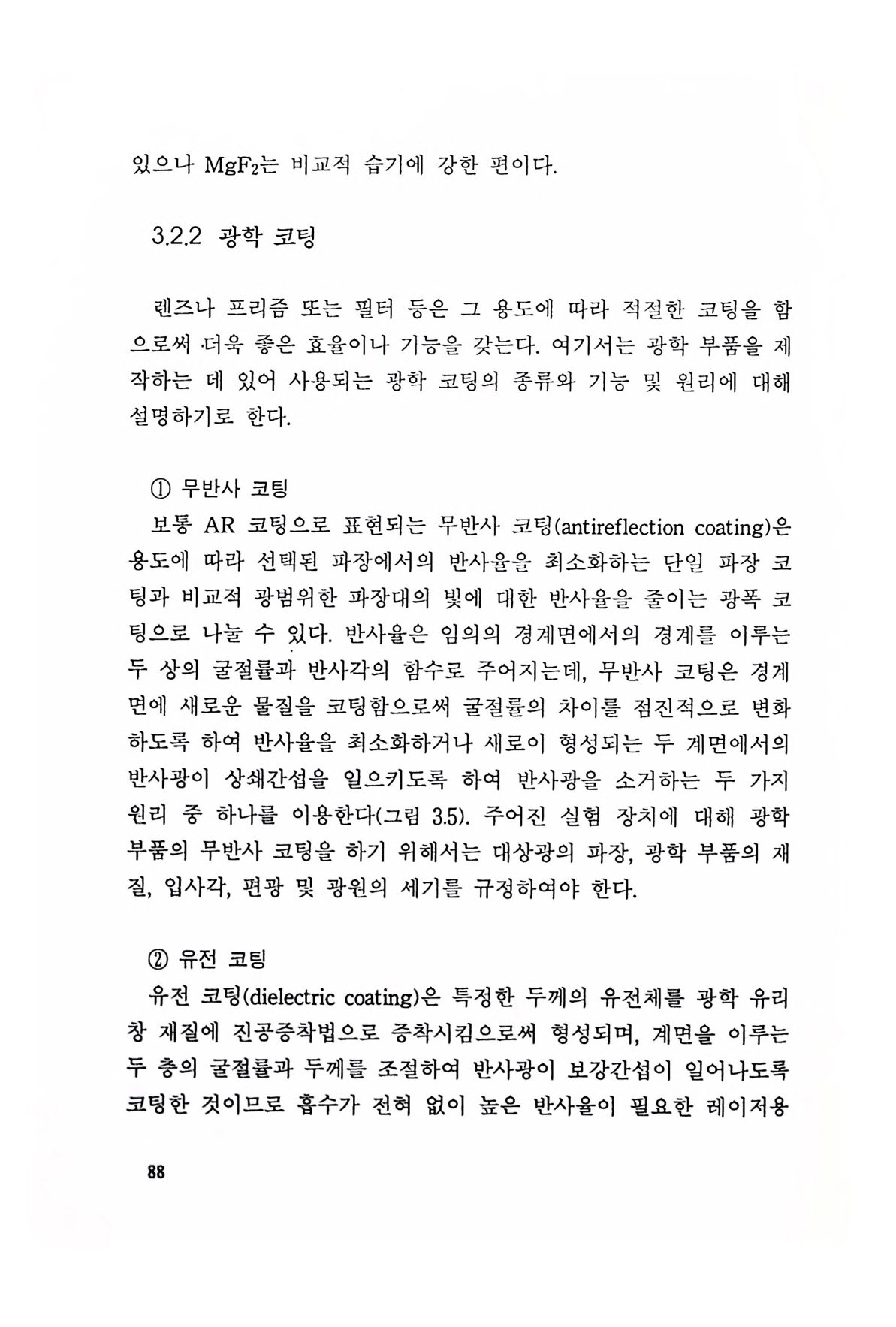 있으나 $MgF_2$는 비교적 습기에 강한 편이다.

3.2.2 광학 코팅

렌즈나 프리즘 또는 필터 등은 그 용도에 따라 적절한 코팅을 함으로써 더욱 좋은 효율이나 기능을 갖는다. 여기서는 광학 부품을 제작하는 데 있어 사용되는 광학 코팅의 종류와 기능 및 원리에 대해 설명하기로 한다.

① 무반사 코팅
보통 AR 코팅으로 표현되는 무반사 코팅(antireflection coating)은 용도에 따라 선택된 파장에서의 반사율을 최소화하는 단일 파장 코팅과 비교적 광범위한 파장대의 빛에 대한 반사율을 줄이는 광폭 코팅으로 나눌 수 있다. 반사율은 임의의 경계면에서의 경계를 이루는 두 상의 굴절률과 반사각의 함수로 주어지는데, 무반사 코팅은 경계면에 새로운 물질을 코팅함으로써 굴절률의 차이를 점진적으로 변화하도록 하여 반사율을 최소화하거나 새로이 형성되는 두 계면에서의 반사광이 상쇄간섭을 일으키도록 하여 반사광을 소거하는 두 가지 원리 중 하나를 이용한다(그림 3.5). 주어진 실험 장치에 대해 광학 부품의 무반사 코팅을 하기 위해서는 대상광의 파장, 광학 부품의 재질, 입사각, 편광 및 광원의 세기를 규정하여야 한다.

② 유전 코팅
유전 코팅(dielectric coating)은 특정한 두께의 유전체를 광학 유리창 재질에 진공증착법으로 증착시킴으로써 형성되며, 계면을 이루는 두 층의 굴절률과 두께를 조절하여 반사광이 보강간섭이 일어나도록 코팅한 것이므로 흡수가 전혀 없이 높은 반사율이 필요한 레이저용

88